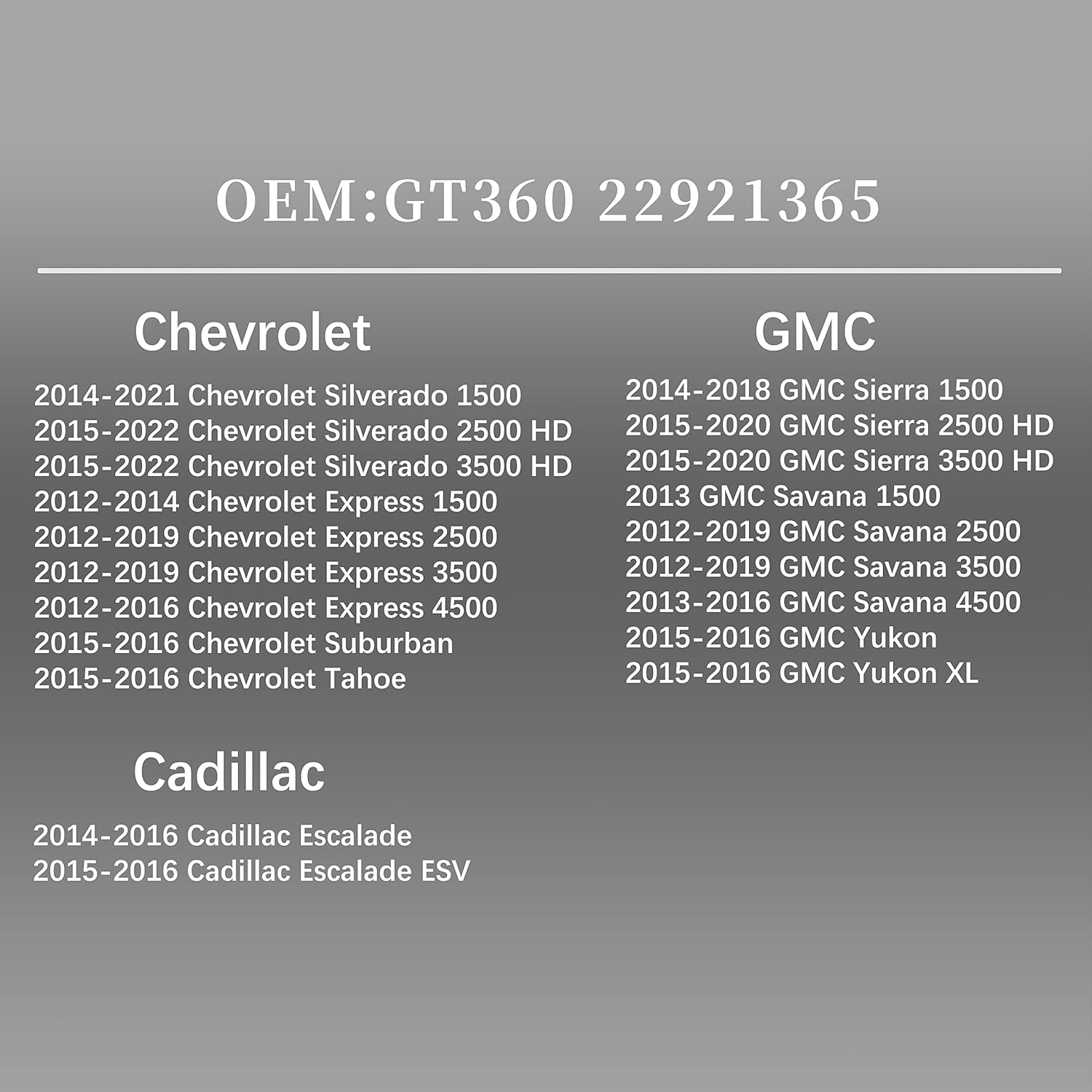 OEM:GT360 22921365

Chevrolet

2014-2021 Chevrolet Silverado 1500
2015-2022 Chevrolet Silverado 2500 HD
2015-2022 Chevrolet Silverado 3500 HD
2012-2014 Chevrolet Express 1500
2012-2019 Chevrolet Express 2500
2012-2019 Chevrolet Express 3500
2012-2016 Chevrolet Express 4500
2015-2016 Chevrolet Suburban
2015-2016 Chevrolet Tahoe

Cadillac

2014-2016 Cadillac Escalade
2015-2016 Cadillac Escalade ESV

GMC

2014-2018 GMC Sierra 1500
2015-2020 GMC Sierra 2500 HD
2015-2020 GMC Sierra 3500 HD
2013 GMC Savana 1500
2012-2019 GMC Savana 2500
2012-2019 GMC Savana 3500
2013-2016 GMC Savana 4500
2015-2016 GMC Yukon
2015-2016 GMC Yukon XL